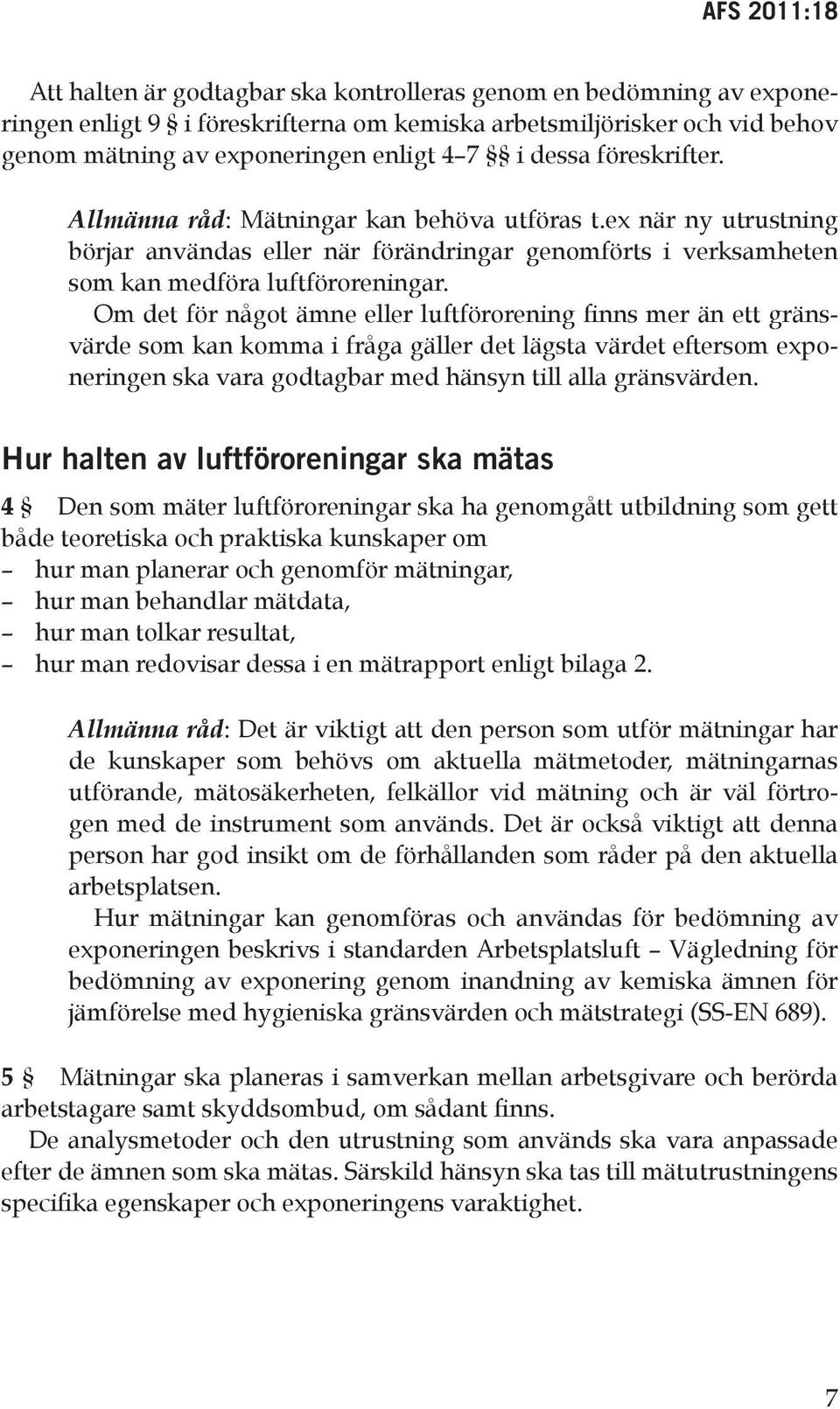 AFS 2011:18

Att halten är godtagbar ska kontrolleras genom en bedömning av exponeringen enligt 9 § i föreskrifterna om kemiska arbetsmiljörisker och vid behov genom mätning av exponeringen enligt 4–7 §§ i dessa föreskrifter.

Allmänna råd: Mätningar kan behöva utföras t.ex när ny utrustning börjar användas eller när förändringar genomförts i verksamheten som kan medföra luftföroreningar.

Om det för något ämne eller luftförorening finns mer än ett gränsvärde som kan komma i fråga gäller det lägsta värdet eftersom exponeringen ska vara godtagbar med hänsyn till alla gränsvärden.

Hur halten av luftföroreningar ska mätas

4 § Den som mäter luftföroreningar ska ha genomgått utbildning som gett både teoretiska och praktiska kunskaper om
– hur man planerar och genomför mätningar,
– hur man behandlar mätdata,
– hur man tolkar resultat,
– hur man redovisar dessa i en mätrapport enligt bilaga 2.

Allmänna råd: Det är viktigt att den person som utför mätningar har de kunskaper som behövs om aktuella mätmetoder, mätningarnas utförande, mätosäkerheten, felkällor vid mätning och är väl förtrogen med de instrument som används. Det är också viktigt att denna person har god insikt om de förhållanden som råder på den aktuella arbetsplatsen.

Hur mätningar kan genomföras och användas för bedömning av exponeringen beskrivs i standarden Arbetsplatsluft – Vägledning för bedömning av exponering genom inandning av kemiska ämnen för jämförelse med hygieniska gränsvärden och mätstrategi (SS-EN 689).

5 § Mätningar ska planeras i samverkan mellan arbetsgivare och berörda arbetstagare samt skyddsombud, om sådant finns.

De analysmetoder och den utrustning som används ska vara anpassade efter de ämnen som ska mätas. Särskild hänsyn ska tas till mätutrustningens specifika egenskaper och exponeringens varaktighet.

7